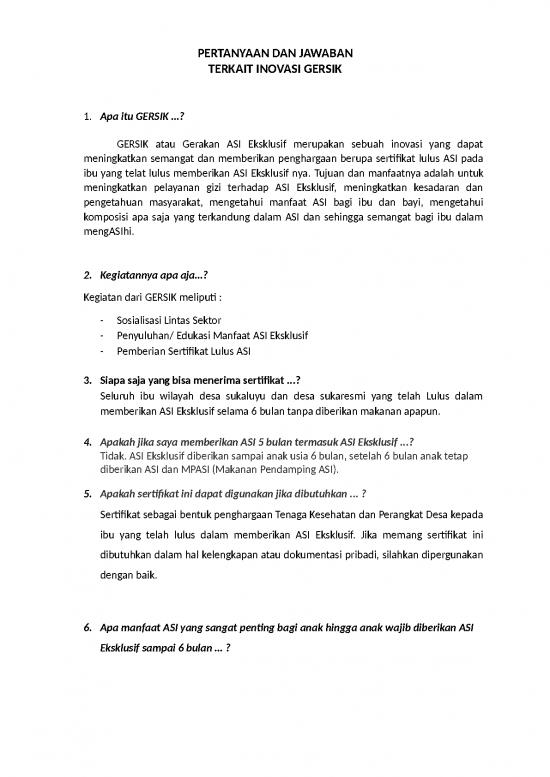 PERTANYAAN DAN JAWABAN
TERKAIT INOVASI GERSIK

1. Apa itu GERSIK ...?

GERSIK atau Gerakan ASI Eksklusif merupakan sebuah inovasi yang dapat meningkatkan semangat dan memberikan penghargaan berupa sertifikat lulus ASI pada ibu yang telat lulus memberikan ASI Eksklusif nya. Tujuan dan manfaatnya adalah untuk meningkatkan pelayanan gizi terhadap ASI Eksklusif, meningkatkan kesadaran dan pengetahuan masyarakat, mengetahui manfaat ASI bagi ibu dan bayi, mengetahui komposisi apa saja yang terkandung dalam ASI dan sehingga semangat bagi ibu dalam mengASIhi.

2. Kegiatannya apa aja...?

Kegiatan dari GERSIK meliputi :

- Sosialisasi Lintas Sektor
- Penyuluhan/ Edukasi Manfaat ASI Eksklusif
- Pemberian Sertifikat Lulus ASI

3. Siapa saja yang bisa menerima sertifikat ...?
Seluruh ibu wilayah desa sukaluyu dan desa sukaresmi yang telah Lulus dalam memberikan ASI Eksklusif selama 6 bulan tanpa diberikan makanan apapun.

4. Apakah jika saya memberikan ASI 5 bulan termasuk ASI Eksklusif ...?
Tidak. ASI Eksklusif diberikan sampai anak usia 6 bulan, setelah 6 bulan anak tetap diberikan ASI dan MPASI (Makanan Pendamping ASI).

5. Apakah sertifikat ini dapat digunakan jika dibutuhkan ... ?
Sertifikat sebagai bentuk penghargaan Tenaga Kesehatan dan Perangkat Desa kepada ibu yang telah lulus dalam memberikan ASI Eksklusif. Jika memang sertifikat ini dibutuhkan dalam hal kelengkapan atau dokumentasi pribadi, silahkan dipergunakan dengan baik.

6. Apa manfaat ASI yang sangat penting bagi anak hingga anak wajib diberikan ASI Eksklusif sampai 6 bulan ... ?